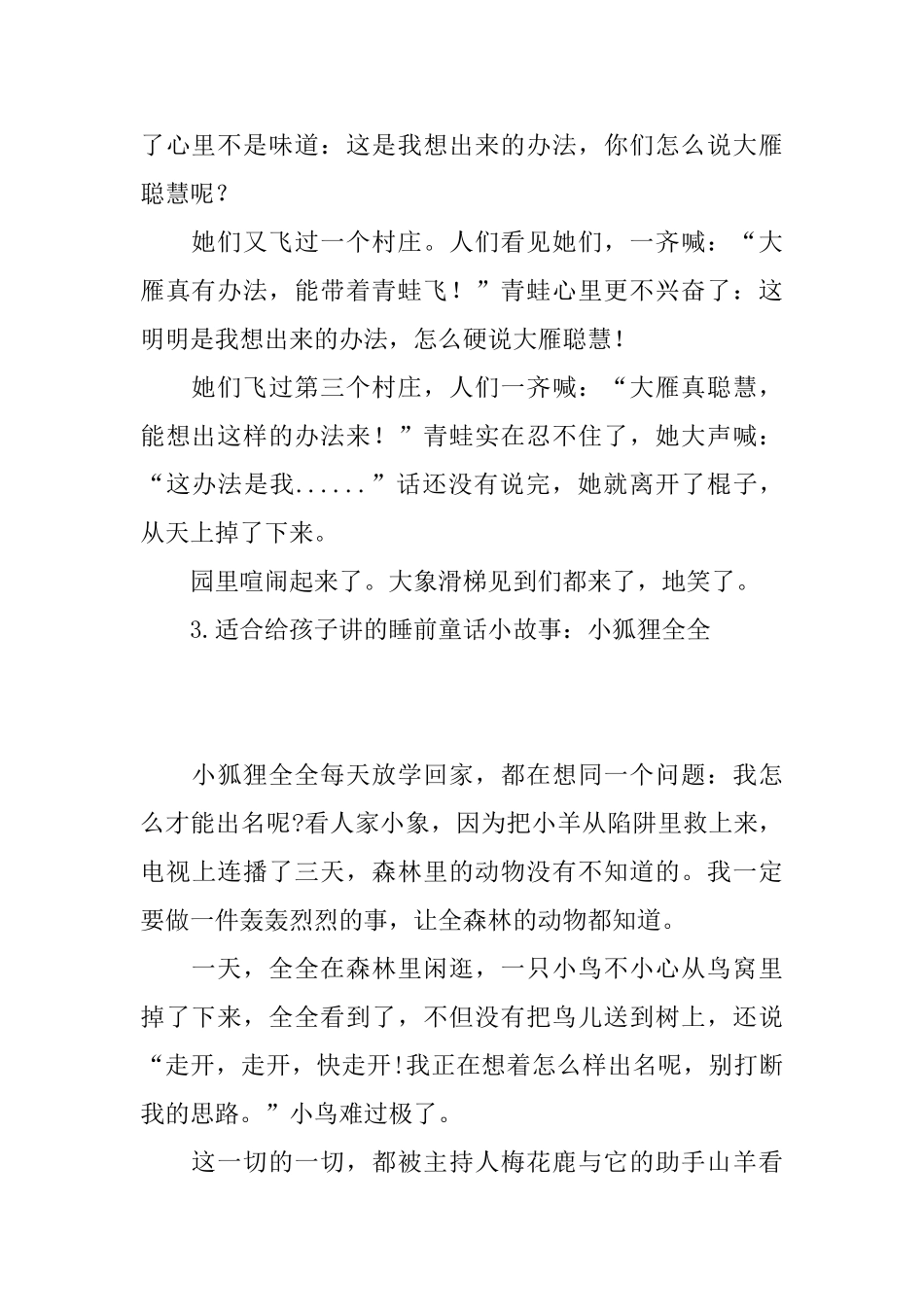 了心里不是味道：这是我想出来的办法，你们怎么说大雁聪慧呢？

她们又飞过一个村庄。人们看见她们，一齐喊：“大雁真有办法，能带着青蛙飞！”青蛙心里更不兴奋了：这明明是我想出来的办法，怎么硬说大雁聪慧！

她们飞过第三个村庄，人们一齐喊：“大雁真聪慧，能想出这样的办法来！”青蛙实在忍不住了，她大声喊：“这办法是我......”话还没有说完，她就离开了棍子，从天上掉了下来。

园里喧闹起来了。大象滑梯见到们都来了，地笑了。

3.适合给孩子讲的睡前童话小故事：小狐狸全全

小狐狸全全每天放学回家，都在想同一个问题：我怎么才能出名呢?看人家小象，因为把小羊从陷阱里救上来，电视上连播了三天，森林里的动物没有不知道的。我一定要做一件轰轰烈烈的事，让全森林的动物都知道。

一天，全全在森林里闲逛，一只小鸟不小心从鸟窝里掉了下来，全全看到了，不但没有把鸟儿送到树上，还说“走开，走开，快走开!我正在想着怎么样出名呢，别打断我的思路。”小鸟难过极了。

这一切的一切，都被主持人梅花鹿与它的助手山羊看